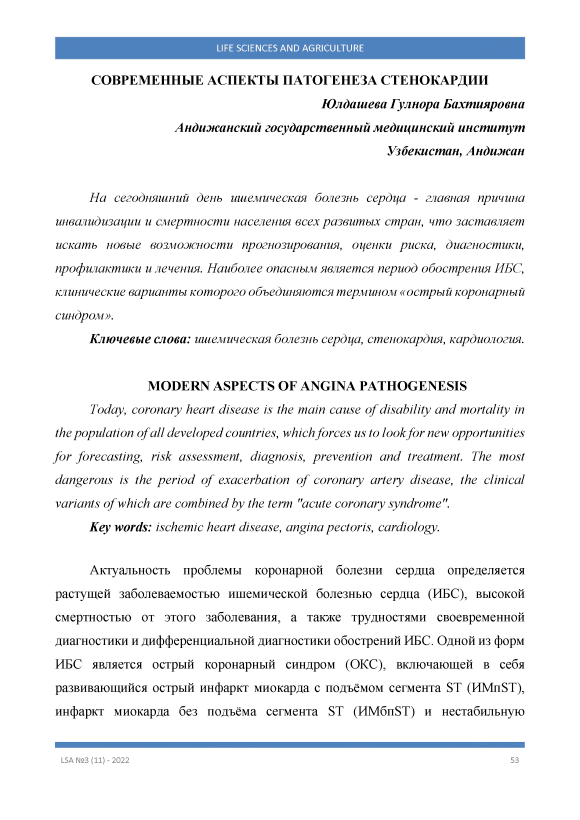 LIFE SCIENCES AND AGRICULTURE

СОВРЕМЕННЫЕ АСПЕКТЫ ПАТОГЕНЕЗА СТЕНОКАРДИИ

Юлдашева Гулнора Бахтияровна

Андижанский государственный медицинский институт

Узбекистан, Андижан

На сегодняшний день ишемическая болезнь сердца - главная причина инвалидизации и смертности населения всех развитых стран, что заставляет искать новые возможности прогнозирования, оценки риска, диагностики, профилактики и лечения. Наиболее опасным является период обострения ИБС, клинические варианты которого объединяются термином «острый коронарный синдром».

Ключевые слова: ишемическая болезнь сердца, стенокардия, кардиология.

MODERN ASPECTS OF ANGINA PATHOGENESIS

Today, coronary heart disease is the main cause of disability and mortality in the population of all developed countries, which forces us to look for new opportunities for forecasting, risk assessment, diagnosis, prevention and treatment. The most dangerous is the period of exacerbation of coronary artery disease, the clinical variants of which are combined by the term "acute coronary syndrome".

Key words: ischemic heart disease, angina pectoris, cardiology.

Актуальность проблемы коронарной болезни сердца определяется растущей заболеваемостью ишемической болезнью сердца (ИБС), высокой смертностью от этого заболевания, а также трудностями своевременной диагностики и дифференциальной диагностики обострений ИБС. Одной из форм ИБС является острый коронарный синдром (ОКС), включающей в себя развивающийся острый инфаркт миокарда с подъёмом сегмента ST (ИМпST), инфаркт миокарда без подъёма сегмента ST (ИМбпST) и нестабильную

LSA №3 (11) - 2022

53